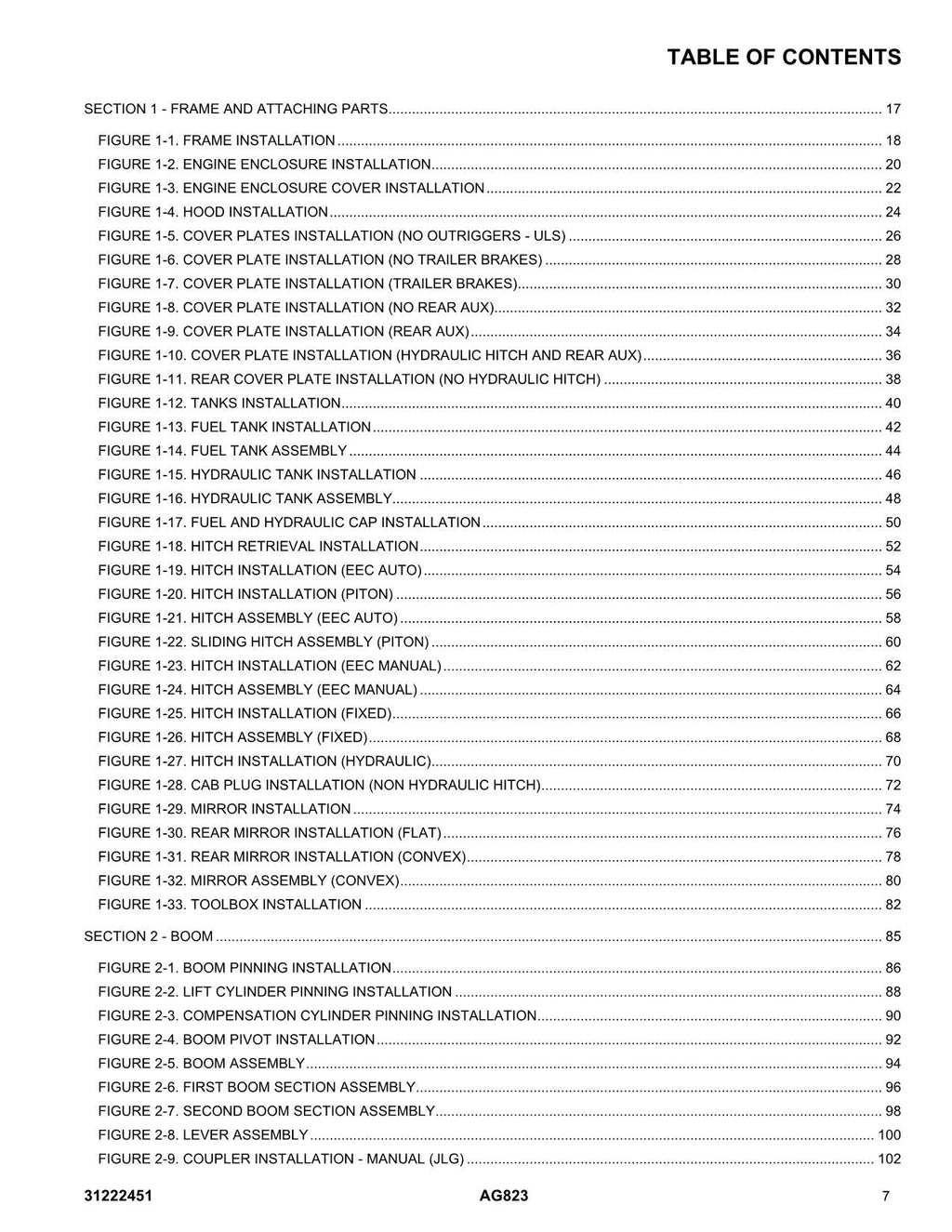 TABLE OF CONTENTS

SECTION 1 - FRAME AND ATTACHING PARTS 17

FIGURE 1-1. FRAME INSTALLATION 18
FIGURE 1-2. ENGINE ENCLOSURE INSTALLATION 20
FIGURE 1-3. ENGINE ENCLOSURE COVER INSTALLATION 22
FIGURE 1-4. HOOD INSTALLATION 24
FIGURE 1-5. COVER PLATES INSTALLATION (NO OUTRIGGERS - ULS) 26
FIGURE 1-6. COVER PLATE INSTALLATION (NO TRAILER BRAKES) 28
FIGURE 1-7. COVER PLATE INSTALLATION (TRAILER BRAKES) 30
FIGURE 1-8. COVER PLATE INSTALLATION (NO REAR AUX) 32
FIGURE 1-9. COVER PLATE INSTALLATION (REAR AUX) 34
FIGURE 1-10. COVER PLATE INSTALLATION (HYDRAULIC HITCH AND REAR AUX) 36
FIGURE 1-11. REAR COVER PLATE INSTALLATION (NO HYDRAULIC HITCH) 38
FIGURE 1-12. TANKS INSTALLATION 40
FIGURE 1-13. FUEL TANK INSTALLATION 42
FIGURE 1-14. FUEL TANK ASSEMBLY 44
FIGURE 1-15. HYDRAULIC TANK INSTALLATION 46
FIGURE 1-16. HYDRAULIC TANK ASSEMBLY 48
FIGURE 1-17. FUEL AND HYDRAULIC CAP INSTALLATION 50
FIGURE 1-18. HITCH RETRIEVAL INSTALLATION 52
FIGURE 1-19. HITCH INSTALLATION (EEC AUTO) 54
FIGURE 1-20. HITCH INSTALLATION (PITON) 56
FIGURE 1-21. HITCH ASSEMBLY (EEC AUTO) 58
FIGURE 1-22. SLIDING HITCH ASSEMBLY (PITON) 60
FIGURE 1-23. HITCH INSTALLATION (EEC MANUAL) 62
FIGURE 1-24. HITCH ASSEMBLY (EEC MANUAL) 64
FIGURE 1-25. HITCH INSTALLATION (FIXED) 66
FIGURE 1-26. HITCH ASSEMBLY (FIXED) 68
FIGURE 1-27. HITCH INSTALLATION (HYDRAULIC) 70
FIGURE 1-28. CAB PLUG INSTALLATION (NON HYDRAULIC HITCH) 72
FIGURE 1-29. MIRROR INSTALLATION 74
FIGURE 1-30. REAR MIRROR INSTALLATION (FLAT) 76
FIGURE 1-31. REAR MIRROR INSTALLATION (CONVEX) 78
FIGURE 1-32. MIRROR ASSEMBLY (CONVEX) 80
FIGURE 1-33. TOOLBOX INSTALLATION 82

SECTION 2 - BOOM 85

FIGURE 2-1. BOOM PINNING INSTALLATION 86
FIGURE 2-2. LIFT CYLINDER PINNING INSTALLATION 88
FIGURE 2-3. COMPENSATION CYLINDER PINNING INSTALLATION 90
FIGURE 2-4. BOOM PIVOT INSTALLATION 92
FIGURE 2-5. BOOM ASSEMBLY 94
FIGURE 2-6. FIRST BOOM SECTION ASSEMBLY 96
FIGURE 2-7. SECOND BOOM SECTION ASSEMBLY 98
FIGURE 2-8. LEVER ASSEMBLY 100
FIGURE 2-9. COUPLER INSTALLATION - MANUAL (JLG) 102

31222451 AG823 7